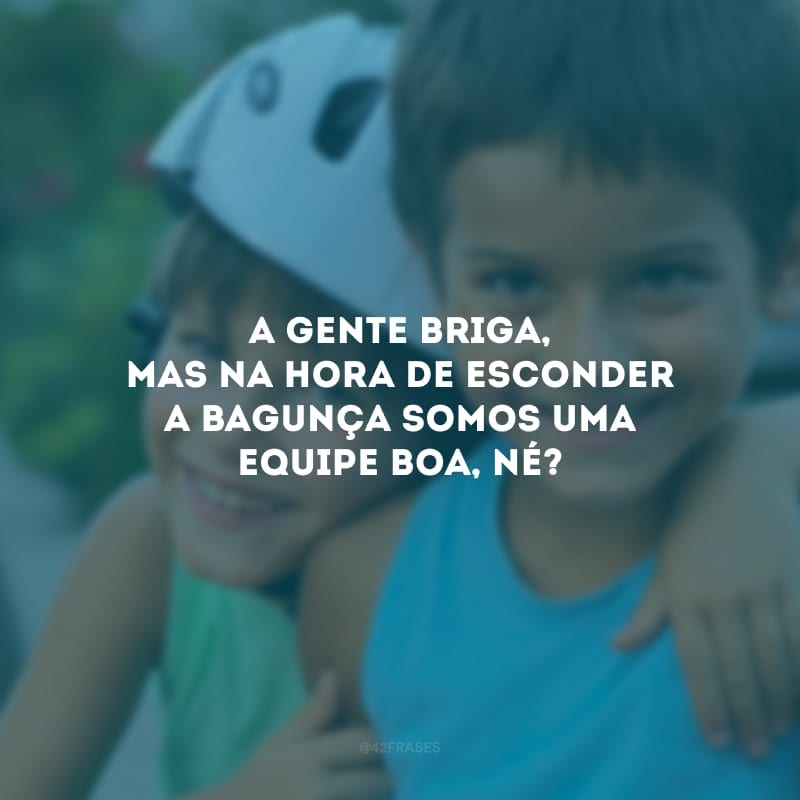 A GENTE BRIGA,
MAS NA HORA DE ESCONDER
A BAGUNÇA SOMOS UMA
EQUIPE BOA, NÉ?

@42FRASES